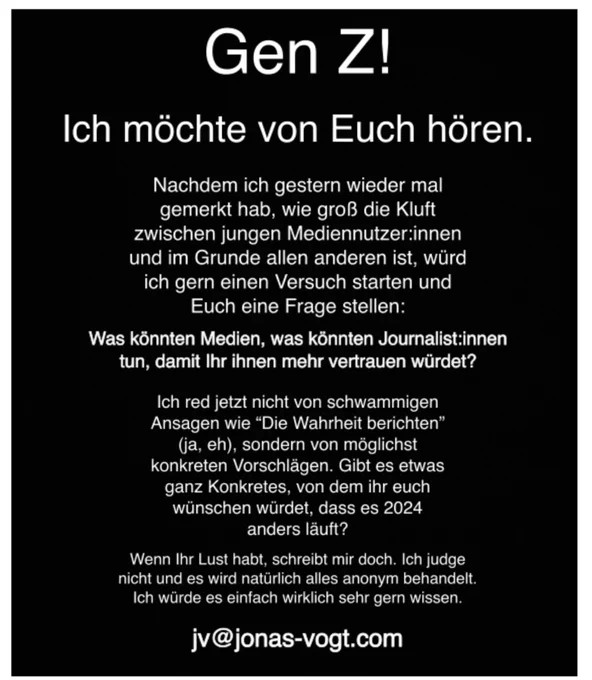 Gen Z!

Ich möchte von Euch hören.

Nachdem ich gestern wieder mal gemerkt hab, wie groß die Kluft zwischen jungen Mediennutzer:innen und im Grunde allen anderen ist, würd ich gern einen Versuch starten und Euch eine Frage stellen:

Was könnten Medien, was könnten Journalist:innen tun, damit Ihr ihnen mehr vertrauen würdet?

Ich red jetzt nicht von schwammigen Ansagen wie "Die Wahrheit berichten" (ja, eh), sondern von möglichst konkreten Vorschlägen. Gibt es etwas ganz Konkretes, von dem ihr euch wünschen würdet, dass es 2024 anders läuft?

Wenn Ihr Lust habt, schreibt mir doch. Ich judge nicht und es wird natürlich alles anonym behandelt. Ich würde es einfach wirklich sehr gern wissen.

jv@jonas-vogt.com